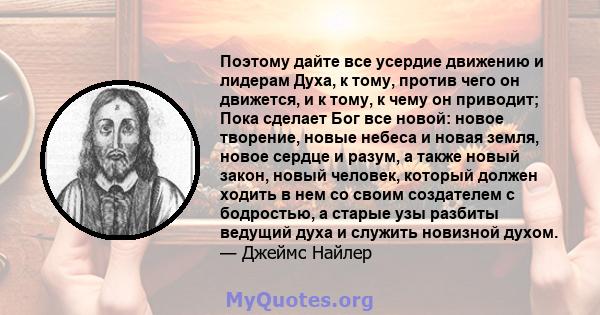 Поэтому дайте все усердие движению и лидерам Духа, к тому, против чего он движется, и к тому, к чему он приводит; Пока сделает Бог все новой: новое творение, новые небеса и новая земля, новое сердце и разум, а также новый закон, новый человек, который должен ходить в нем со своим создателем с бодростью, а старые узы разбиты ведущий духа и служить новизной духом.
— Джеймс Найлер

MyQuotes.org